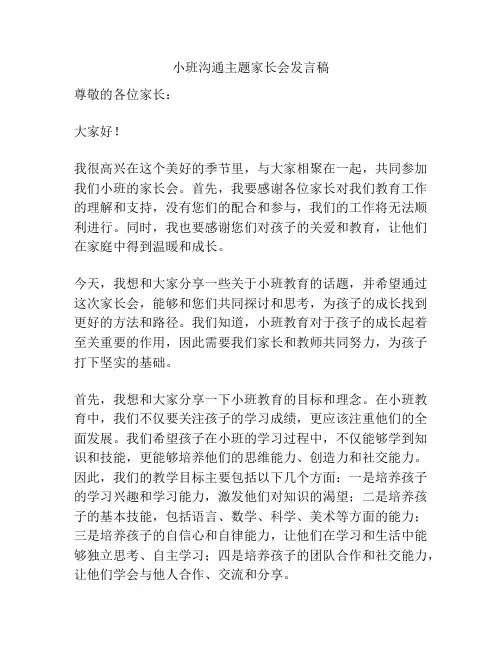 小班沟通主题家长会发言稿

尊敬的各位家长：

大家好！

我很高兴在这个美好的季节里，与大家相聚在一起，共同参加我们小班的家长会。首先，我要感谢各位家长对我们教育工作的理解和支持，没有您们的配合和参与，我们的工作将无法顺利进行。同时，我也要感谢您们对孩子的关爱和教育，让他们在家庭中得到温暖和成长。

今天，我想和大家分享一些关于小班教育的话题，并希望通过这次家长会，能够和您们共同探讨和思考，为孩子的成长找到更好的方法和路径。我们知道，小班教育对于孩子的成长起着至关重要的作用，因此需要我们家长和教师共同努力，为孩子打下坚实的基础。

首先，我想和大家分享一下小班教育的目标和理念。在小班教育中，我们不仅要关注孩子的学习成绩，更应该注重他们的全面发展。我们希望孩子在小班的学习过程中，不仅能够学到知识和技能，更能够培养他们的思维能力、创造力和社交能力。因此，我们的教学目标主要包括以下几个方面：一是培养孩子的学习兴趣和学习能力，激发他们对知识的渴望；二是培养孩子的基本技能，包括语言、数学、科学、美术等方面的能力；三是培养孩子的自信心和自律能力，让他们在学习和生活中能够独立思考、自主学习；四是培养孩子的团队合作和社交能力，让他们学会与他人合作、交流和分享。